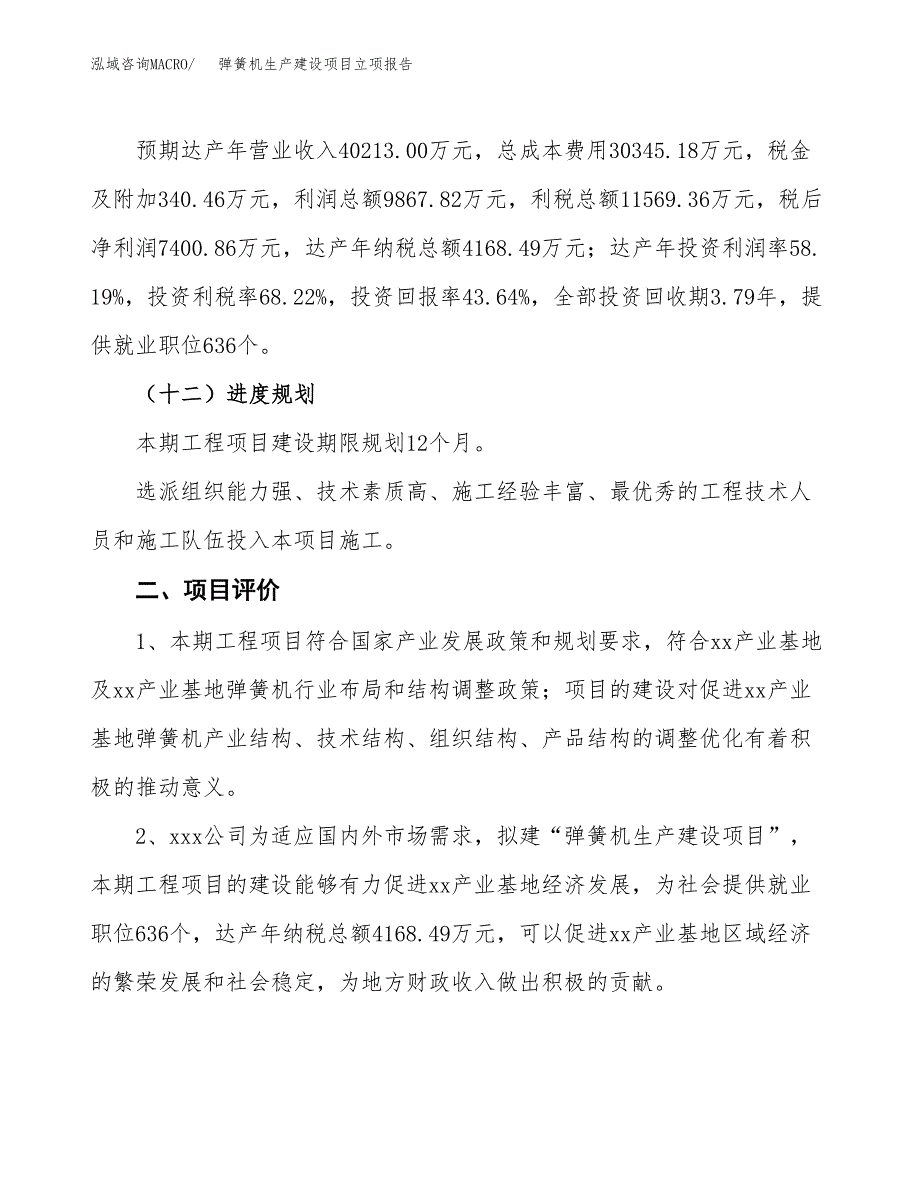 泓域咨询MACRO/　弹簧机生产建设项目立项报告

预期达产年营业收入40213.00万元，总成本费用30345.18万元，税金及附加340.46万元，利润总额9867.82万元，利税总额11569.36万元，税后净利润7400.86万元，达产年纳税总额4168.49万元；达产年投资利润率58.19%，投资利税率68.22%，投资回报率43.64%，全部投资回收期3.79年，提供就业职位636个。

（十二）进度规划

本期工程项目建设期限规划12个月。

选派组织能力强、技术素质高、施工经验丰富、最优秀的工程技术人员和施工队伍投入本项目施工。

二、项目评价

1、本期工程项目符合国家产业发展政策和规划要求，符合xx产业基地及xx产业基地弹簧机行业布局和结构调整政策；项目的建设对促进xx产业基地弹簧机产业结构、技术结构、组织结构、产品结构的调整优化有着积极的推动意义。

2、xxx公司为适应国内外市场需求，拟建“弹簧机生产建设项目”，本期工程项目的建设能够有力促进xx产业基地经济发展，为社会提供就业职位636个，达产年纳税总额4168.49万元，可以促进xx产业基地区域经济的繁荣发展和社会稳定，为地方财政收入做出积极的贡献。